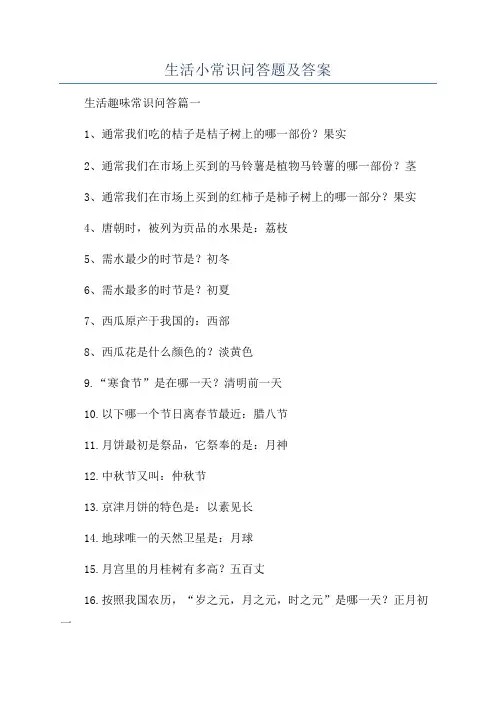 生活小常识问答题及答案

生活趣味常识问答篇一

1、通常我们吃的桔子是桔子树上的哪一部份？果实

2、通常我们在市场上买到的马铃薯是植物马铃薯的哪一部份？茎

3、通常我们在市场上买到的红柿子是柿子树上的哪一部分？果实

4、唐朝时，被列为贡品的水果是：荔枝

5、需水最少的时节是？初冬

6、需水最多的时节是？初夏

7、西瓜原产于我国的：西部

8、西瓜花是什么颜色的？淡黄色

9.“寒食节”是在哪一天？清明前一天

10.以下哪一个节日离春节最近：腊八节

11.月饼最初是祭品，它祭奉的是：月神

12.中秋节又叫：仲秋节

13.京津月饼的特色是：以素见长

14.地球唯一的天然卫星是：月球

15.月宫里的月桂树有多高？五百丈

16.按照我国农历，“岁之元，月之元，时之元”是哪一天？正月初一